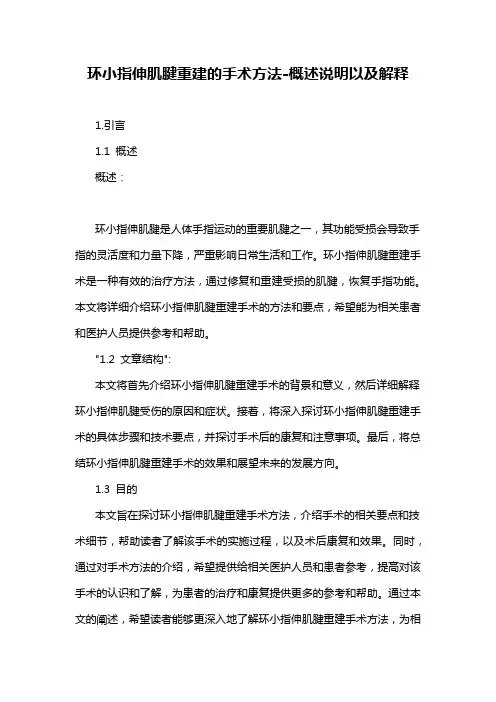 环小指伸肌腱重建的手术方法-概述说明以及解释

1.引言

1.1 概述

概述：

环小指伸肌腱是人体手指运动的重要肌腱之一，其功能受损会导致手指的灵活度和力量下降，严重影响日常生活和工作。环小指伸肌腱重建手术是一种有效的治疗方法，通过修复和重建受损的肌腱，恢复手指功能。本文将详细介绍环小指伸肌腱重建手术的方法和要点，希望能为相关患者和医护人员提供参考和帮助。

"1.2 文章结构":

本文将首先介绍环小指伸肌腱重建手术的背景和意义，然后详细解释环小指伸肌腱受伤的原因和症状。接着，将深入探讨环小指伸肌腱重建手术的具体步骤和技术要点，并探讨手术后的康复和注意事项。最后，将总结环小指伸肌腱重建手术的效果和展望未来的发展方向。

1.3 目的

本文旨在探讨环小指伸肌腱重建手术方法，介绍手术的相关要点和技术细节，帮助读者了解该手术的实施过程，以及术后康复和效果。同时，通过对手术方法的介绍，希望提供给相关医护人员和患者参考，提高对该手术的认识和了解，为患者的治疗和康复提供更多的参考和帮助。通过本文的阐述，希望读者能够更深入地了解环小指伸肌腱重建手术方法，为相